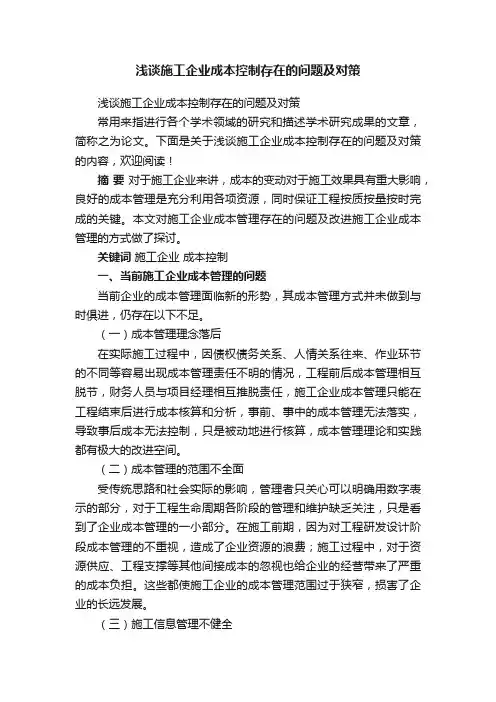 浅谈施工企业成本控制存在的问题及对策

浅谈施工企业成本控制存在的问题及对策

常用来指进行各个学术领域的研究和描述学术研究成果的文章，简称之为论文。下面是关于浅谈施工企业成本控制存在的问题及对策的内容，欢迎阅读！

摘 要 对于施工企业来讲，成本的变动对于施工效果具有重大影响，良好的成本管理是充分利用各项资源，同时保证工程按质按量按时完成的关键。本文对施工企业成本管理存在的问题及改进施工企业成本管理的方式做了探讨。

关键词 施工企业 成本控制

一、当前施工企业成本管理的问题

当前企业的成本管理面临新的形势，其成本管理方式并未做到与时俱进，仍存在以下不足。

（一）成本管理理念落后

在实际施工过程中，因债权债务关系、人情关系往来、作业环节的不同等容易出现成本管理责任不明的情况，工程前后成本管理相互脱节，财务人员与项目经理相互推脱责任，施工企业成本管理只能在工程结束后进行成本核算和分析，事前、事中的成本管理无法落实，导致事后成本无法控制，只是被动地进行核算，成本管理理论和实践都有极大的改进空间。

（二）成本管理的范围不全面

受传统思路和社会实际的影响，管理者只关心可以明确用数字表示的部分，对于工程生命周期各阶段的管理和维护缺乏关注，只是看到了企业成本管理的一小部分。在施工前期，因为对工程研发设计阶段成本管理的不重视，造成了企业资源的浪费；施工过程中，对于资源供应、工程支撑等其他间接成本的忽视也给企业的经营带来了严重的成本负担。这些都使施工企业的成本管理范围过于狭窄，损害了企业的长远发展。

（三）施工信息管理不健全